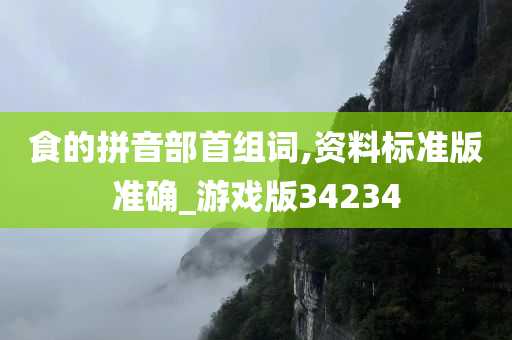 食的拼音部首组词,资料标准版准确_游戏版34234